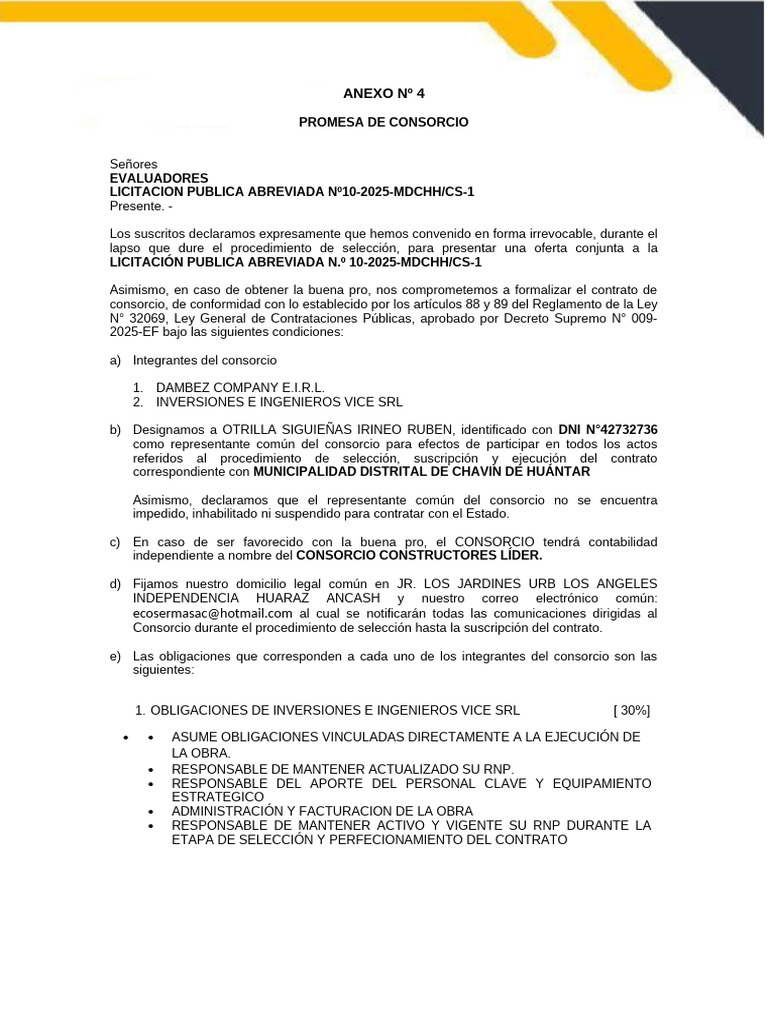 ANEXO Nº 4

PROMESA DE CONSORCIO

Señores
EVALUADORES
LICITACION PUBLICA ABREVIADA Nº10-2025-MDCHH/CS-1
Presente. -

Los suscritos declaramos expresamente que hemos convenido en forma irrevocable, durante el lapso que dure el procedimiento de selección, para presentar una oferta conjunta a la LICITACIÓN PUBLICA ABREVIADA N.º 10-2025-MDCHH/CS-1

Asimismo, en caso de obtener la buena pro, nos comprometemos a formalizar el contrato de consorcio, de conformidad con lo establecido por los artículos 88 y 89 del Reglamento de la Ley N° 32069, Ley General de Contrataciones Públicas, aprobado por Decreto Supremo N° 009-2025-EF bajo las siguientes condiciones:

a) Integrantes del consorcio

1. DAMBEZ COMPANY E.I.R.L.
2. INVERSIONES E INGENIEROS VICE SRL

b) Designamos a OTRILLA SIGUIEÑAS IRINEO RUBEN, identificado con DNI N°42732736 como representante común del consorcio para efectos de participar en todos los actos referidos al procedimiento de selección, suscripción y ejecución del contrato correspondiente con MUNICIPALIDAD DISTRITAL DE CHAVIN DE HUÁNTAR

Asimismo, declaramos que el representante común del consorcio no se encuentra impedido, inhabilitado ni suspendido para contratar con el Estado.

c) En caso de ser favorecido con la buena pro, el CONSORCIO tendrá contabilidad independiente a nombre del CONSORCIO CONSTRUCTORES LÍDER.

d) Fijamos nuestro domicilio legal común en JR. LOS JARDINES URB LOS ANGELES INDEPENDENCIA HUARAZ ANCASH y nuestro correo electrónico común: ecosermasac@hotmail.com al cual se notificarán todas las comunicaciones dirigidas al Consorcio durante el procedimiento de selección hasta la suscripción del contrato.

e) Las obligaciones que corresponden a cada uno de los integrantes del consorcio son las siguientes:

1. OBLIGACIONES DE INVERSIONES E INGENIEROS VICE SRL [ 30%]

• • ASUME OBLIGACIONES VINCULADAS DIRECTAMENTE A LA EJECUCIÓN DE LA OBRA.
• RESPONSABLE DE MANTENER ACTUALIZADO SU RNP.
• RESPONSABLE DEL APORTE DEL PERSONAL CLAVE Y EQUIPAMIENTO ESTRATEGICO
• ADMINISTRACIÓN Y FACTURACION DE LA OBRA
• RESPONSABLE DE MANTENER ACTIVO Y VIGENTE SU RNP DURANTE LA ETAPA DE SELECCIÓN Y PERFECIONAMIENTO DEL CONTRATO